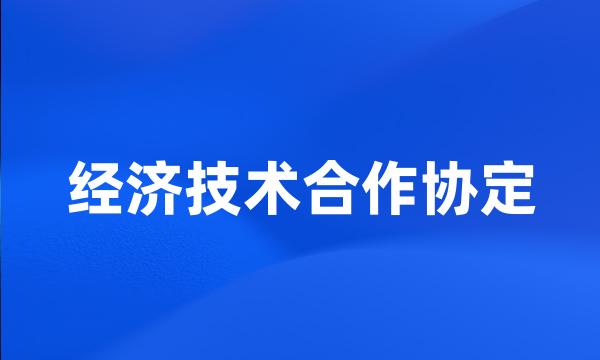 经济技术合作协定